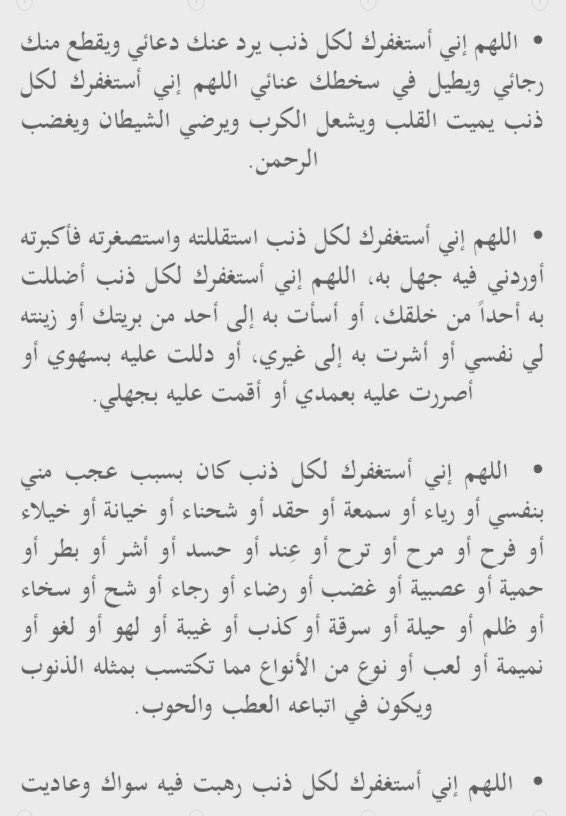 • اللهم إني أستغفرك لكل ذنب يرد عنك دعائي ويقطع منك رجائي ويطيل في سخطك عنائي اللهم إني أستغفرك لكل ذنب يميت القلب ويشعل الكرب ويرضي الشيطان ويغضب الرحمن.

• اللهم إني أستغفرك لكل ذنب استقللته واستصغرته فأكبرته أوردني فيه جهل به، اللهم إني أستغفرك لكل ذنب أضللت به أحداً من خلقك، أو أسأت به إلى أحد من بريتك أو زينته لي نفسي أو أشرت به إلى غيري، أو دللت عليه بسهوي أو أصررت عليه بعمدي أو أقمت عليه بجهلي.

• اللهم إني أستغفرك لكل ذنب كان بسبب عجب مني بنفسي أو رياء أو سمعة أو حقد أو شحناء أو خيانة أو خيلاء أو فرح أو مرح أو ترح أو عِند أو حسد أو أشر أو بطر أو حمية أو عصبية أو غضب أو رضاء أو رجاء أو شح أو سخاء أو ظلم أو حيلة أو سرقة أو كذب أو غيبة أو لهو أو لغو أو نميمة أو لعب أو نوع من الأنواع مما تكتسب بمثله الذنوب ويكون في اتباعه العطب والحوب.

• اللهم إني أستغفرك لكل ذنب رهبت فيه سواك وعاديت